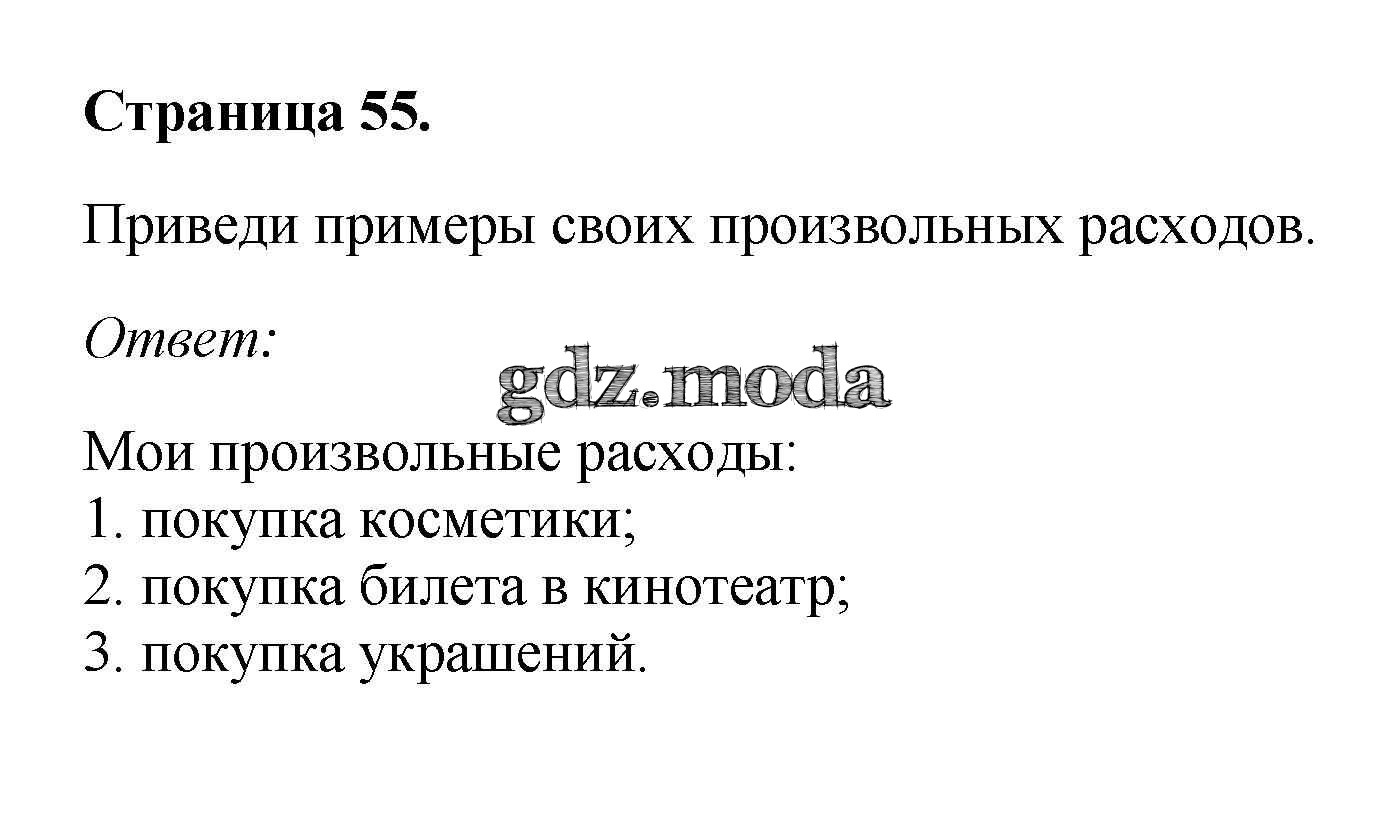 Страница 55.

Приведи примеры своих произвольных расходов.

Ответ:

Мои произвольные расходы:
1. покупка косметики;
2. покупка билета в кинотеатр;
3. покупка украшений.

gdz.moda